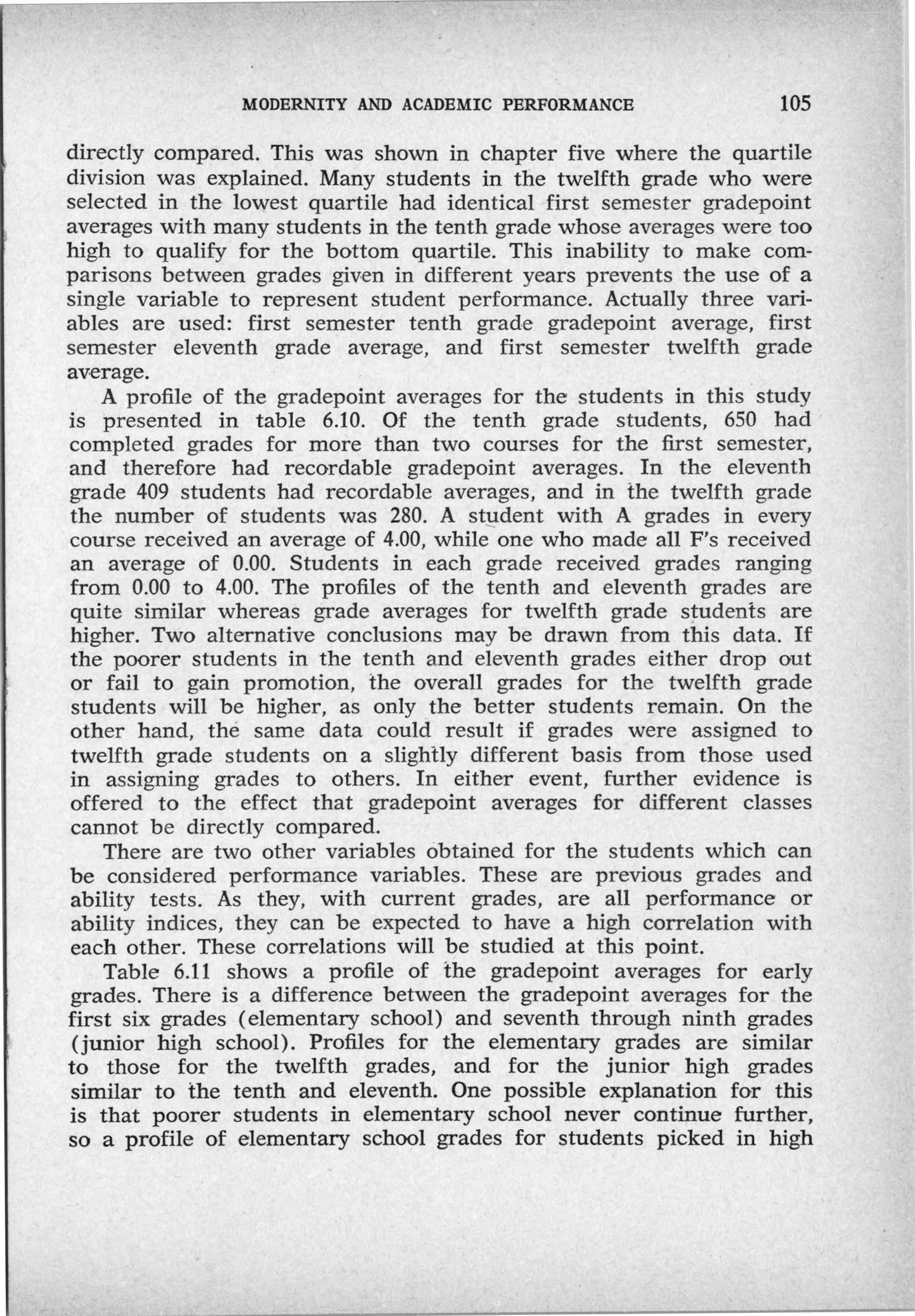 MODERNITY AND ACADEMIC PERFORMANCE 105

directly compared. This was shown in chapter five where the quartile division was explained. Many students in the twelfth grade who were selected in the lowest quartile had identical first semester gradepoint averages with many students in the tenth grade whose averages were too high to qualify for the bottom quartile. This inability to make comparisons between grades given in different years prevents the use of a single variable to represent student performance. Actually three variables are used: first semester tenth grade gradepoint average, first semester eleventh grade average, and first semester twelfth grade average.

A profile of the gradepoint averages for the students in this study is presented in table 6.10. Of the tenth grade students, 650 had completed grades for more than two courses for the first semester, and therefore had recordable gradepoint averages. In the eleventh grade 409 students had recordable averages, and in the twelfth grade the number of students was 280. A student with A grades in every course received an average of 4.00, while one who made all F's received an average of 0.00. Students in each grade received grades ranging from 0.00 to 4.00. The profiles of the tenth and eleventh grades are quite similar whereas grade averages for twelfth grade students are higher. Two alternative conclusions may be drawn from this data. If the poorer students in the tenth and eleventh grades either drop out or fail to gain promotion, the overall grades for the twelfth grade students will be higher, as only the better students remain. On the other hand, the same data could result if grades were assigned to twelfth grade students on a slightly different basis from those used in assigning grades to others. In either event, further evidence is offered to the effect that gradepoint averages for different classes cannot be directly compared.

There are two other variables obtained for the students which can be considered performance variables. These are previous grades and ability tests. As they, with current grades, are all performance or ability indices, they can be expected to have a high correlation with each other. These correlations will be studied at this point.

Table 6.11 shows a profile of the gradepoint averages for early grades. There is a difference between the gradepoint averages for the first six grades (elementary school) and seventh through ninth grades (junior high school). Profiles for the elementary grades are similar to those for the twelfth grades, and for the junior high grades similar to the tenth and eleventh. One possible explanation for this is that poorer students in elementary school never continue further, so a profile of elementary school grades for students picked in high